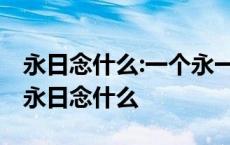 永日念什么:一个永一
永日念什么